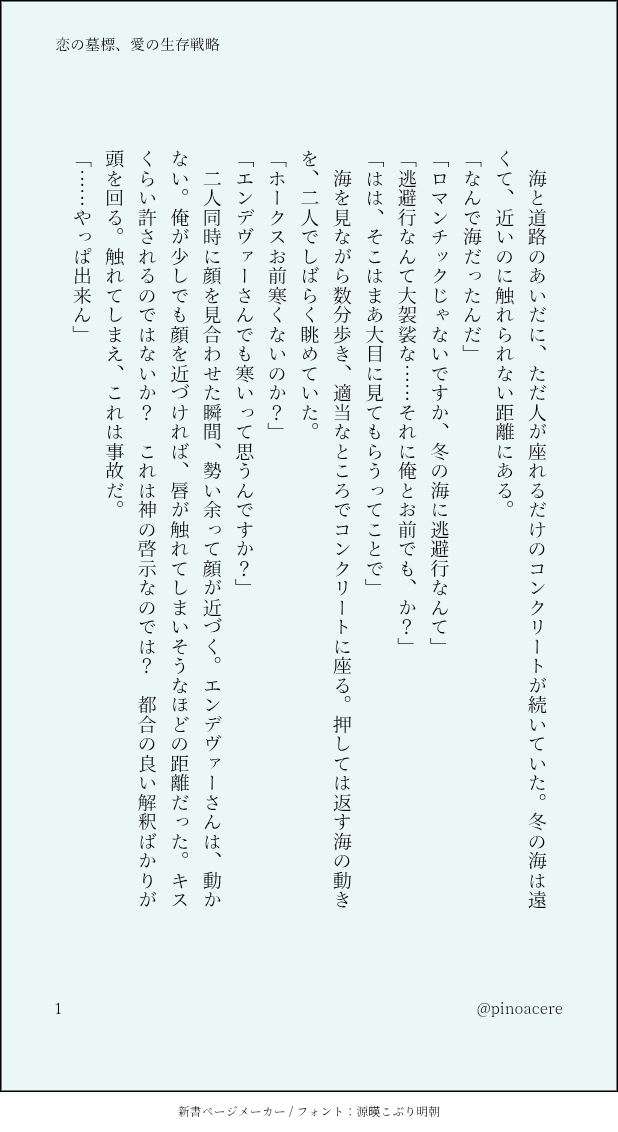 恋の墓標、愛の生存戦略

海と道路のあいだに、ただ人が座れるだけのコンクリートが続いていた。冬の海は遠くて、近いのに触れられない距離にある。
「なんで海だったんだ」
「ロマンチックじゃないですか、冬の海に逃避行なんて」
「逃避行なんて大袈裟な……それに俺とお前でも、か？」
「はは、そこはまあ大目に見てもらうってことで」
海を見ながら数分歩き、適当なところでコンクリートに座る。押しては返す海の動きを、二人でしばらく眺めていた。
「ホークスお前寒くないのか？」
「エンデヴァーさんでも寒いって思うんですか？」
二人同時に顔を見合わせた瞬間、勢い余って顔が近づく。エンデヴァーさんは、動かない。俺が少しでも顔を近づければ、唇が触れてしまいそうなほどの距離だった。キスくらい許されるのではないか？　これは神の啓示なのでは？　都合の良い解釈ばかりが頭を回る。触れてしまえ、これは事故だ。
「……やっぱ出来ん」

1

@pinoacere

新書ページメーカー / フォント：源暎こぶり明朝